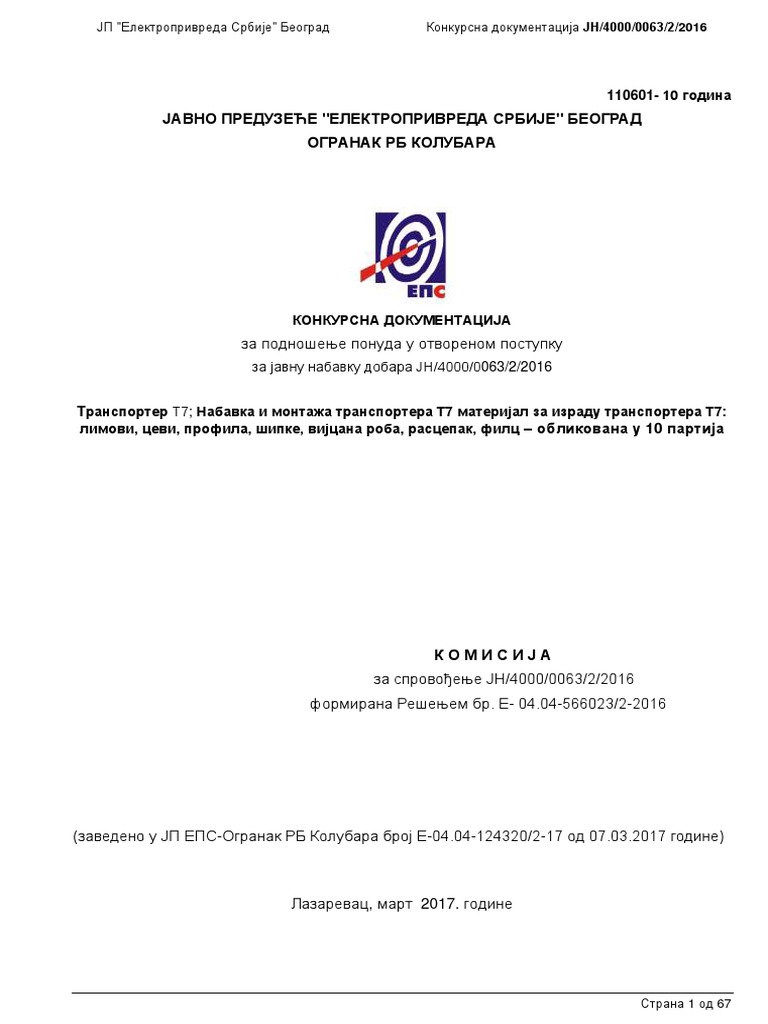 ЈП "Електропривреда Србије" Београд Конкурсна документација ЈН/4000/0063/2/2016

110601- 10 година

ЈАВНО ПРЕДУЗЕЋЕ "ЕЛЕКТРОПРИВРЕДА СРБИЈЕ" БЕОГРАД
ОГРАНАК РБ КОЛУБАРА

ЕПС

КОНКУРСНА ДОКУМЕНТАЦИЈА
за подношење понуда у отвореном поступку
за јавну набавку добара ЈН/4000/0063/2/2016

Транспортер Т7; Набавка и монтажа транспортера Т7 материјал за израду транспортера Т7: лимови, цеви, профила, шипке, вијцана роба, расцепак, филц – обликована у 10 партија

К О М И С И Ј А
за спровођење ЈН/4000/0063/2/2016
формирана Решењем бр. Е- 04.04-566023/2-2016

(заведено у ЈП ЕПС-Огранак РБ Колубара број Е-04.04-124320/2-17 од 07.03.2017 године)

Лазаревац, март 2017. године

Страна 1 од 67